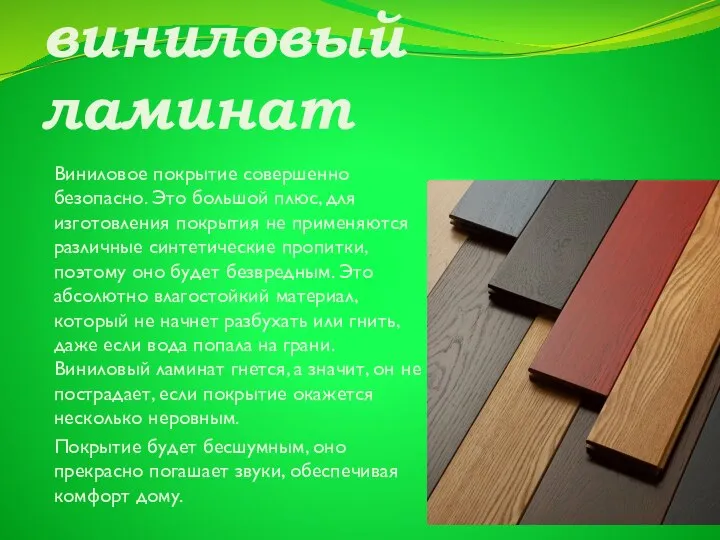 виниловый ламинат

Виниловое покрытие совершенно безопасно. Это большой плюс, для изготовления покрытия не применяются различные синтетические пропитки, поэтому оно будет безвредным. Это абсолютно влагостойкий материал, который не начнет разбухать или гнить, даже если вода попала на грани. Виниловый ламинат гнется, а значит, он не пострадает, если покрытие окажется несколько неровным.

Покрытие будет бесшумным, оно прекрасно погашает звуки, обеспечивая комфорт дому.